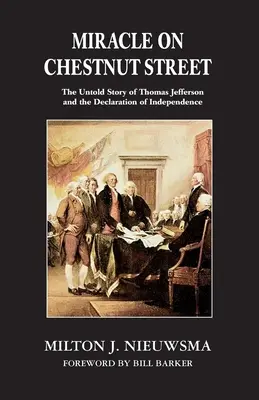 MIRACLE ON CHESTNUT STREET

The Untold Story of Thomas Jefferson and the Declaration of Independence

MILTON J. NIEUWSMA

FOREWORD BY BILL BARKER